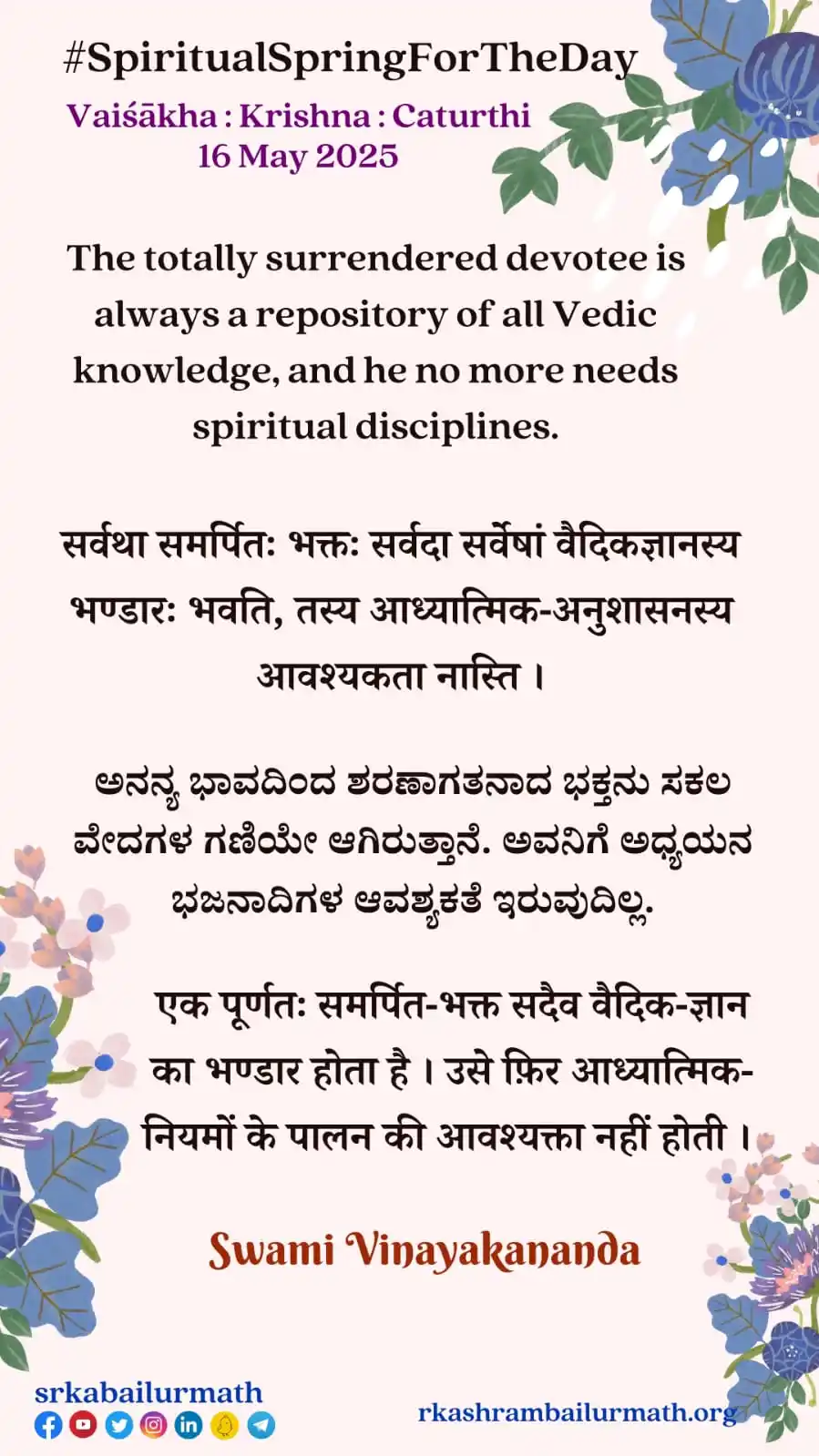 #SpiritualSpringForTheDay
Vaiśākha : Krishna : Caturthi
16 May 2025

The totally surrendered devotee is always a repository of all Vedic knowledge, and he no more needs spiritual disciplines.

सर्वथा समर्पितः भक्तः सर्वदा सर्वेषां वैदिकज्ञानस्य भण्डारः भवति, तस्य आध्यात्मिक-अनुशासनस्य आवश्यकता नास्ति ।

ಅನನ್ಯ ಭಾವದಿಂದ ಶರಣಾಗತನಾದ ಭಕ್ತನು ಸಕಲ ವೇದಗಳ ಗಣಿಯೇ ಆಗಿರುತ್ತಾನೆ. ಅವನಿಗೆ ಅಧ್ಯಯನ ಭಜನಾದಿಗಳ ಆವಶ್ಯಕತೆ ಇರುವುದಿಲ್ಲ.

एक पूर्णतः समर्पित-भक्त सदैव वैदिक-ज्ञान का भण्डार होता है । उसे फ़िर आध्यात्मिक-नियमों के पालन की आवश्यक्ता नहीं होती ।

Swami Vinayakananda

srkabailurmath
rkashrambailurmath.org